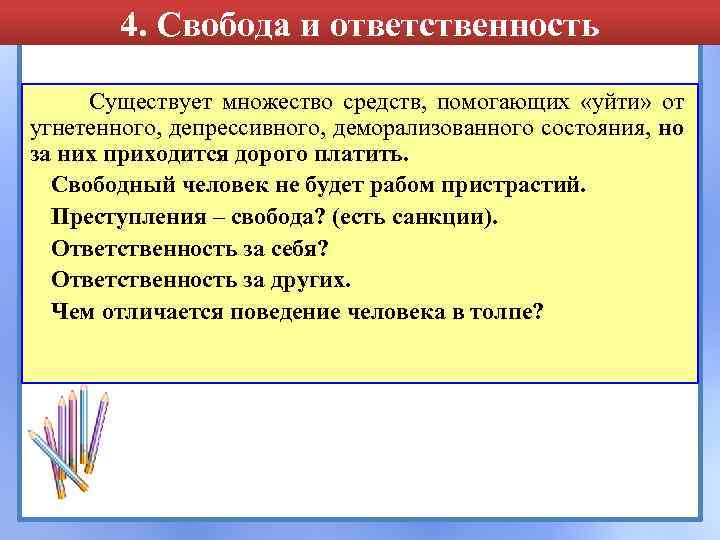 4. Свобода и ответственность

Существует множество средств, помогающих «уйти» от угнетенного, депрессивного, деморализованного состояния, но за них приходится дорого платить.

Свободный человек не будет рабом пристрастий.

Преступления – свобода? (есть санкции).

Ответственность за себя?

Ответственность за других.

Чем отличается поведение человека в толпе?